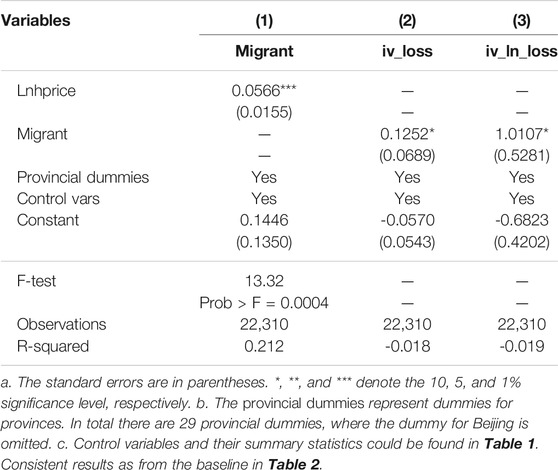 | Variables | (1) | (2) | (3) |
|---|---|---|---|
| | Migrant | iv_loss | iv_ln_loss |
| Lnhprice | 0.0566*** | — | — |
| | (0.0155) | — | — |
| Migrant | — | 0.1252* | 1.0107* |
| | — | (0.0689) | (0.5281) |
| Provincial dummies | Yes | Yes | Yes |
| Control vars | Yes | Yes | Yes |
| Constant | 0.1446 | -0.0570 | -0.6823 |
| | (0.1350) | (0.0543) | (0.4202) |
| F-test | 13.32 | — | — |
| | Prob > F = 0.0004 | — | — |
| Observations | 22,310 | 22,310 | 22,310 |
| R-squared | 0.212 | -0.018 | -0.019 |

a. The standard errors are in parentheses. *, **, and *** denote the 10, 5, and 1% significance level, respectively. b. The provincial dummies represent dummies for provinces. In total there are 29 provincial dummies, where the dummy for Beijing is omitted. c. Control variables and their summary statistics could be found in **Table 1**. Consistent results as from the baseline in **Table 2**.